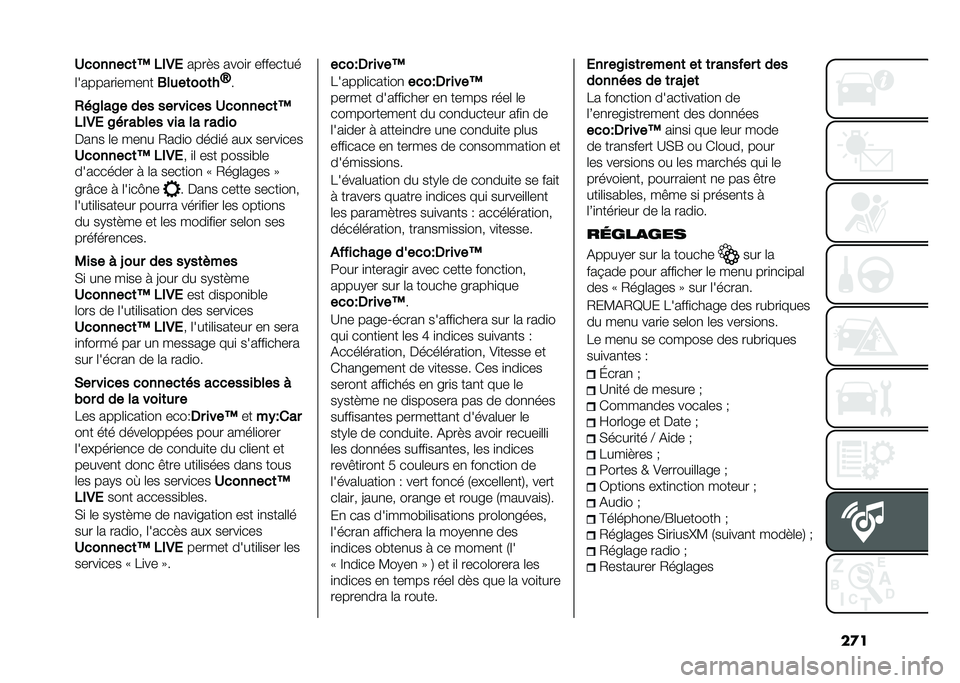 Uconnect™ LIVE après avoir effectué l'appariement Bluetooth®.

Réglage des services Uconnect™ LIVE gérables via la radio
Dans le menu Radio dédié aux services Uconnect™ LIVE, il est possible d'accéder à la section « Réglages » grâce à l'icône . Dans cette section, l'utilisateur pourra vérifier les options du système et les modifier selon ses préférences.

Mise à jour des systèmes
Si une mise à jour du système Uconnect™ LIVE est disponible lors de l'utilisation des services Uconnect™ LIVE, l'utilisateur en sera informé par un message qui s'affichera sur l'écran de la radio.

Services connectés accessibles à bord de la voiture
Les application eco:Drive™ et my:Car ont été développées pour améliorer l'expérience de conduite du client et peuvent donc être utilisées dans tous les pays où les services Uconnect™ LIVE sont accessibles.

Si le système de navigation est installé sur la radio, l'accès aux services Uconnect™ LIVE permet d'utiliser les services « Live ».

eco:Drive™
L'application eco:Drive™ permet d'afficher en temps réel le comportement du conducteur afin de l'aider à atteindre une conduite plus efficace en termes de consommation et d'émissions.

L'évaluation du style de conduite se fait à travers quatre indices qui surveillent les paramètres suivants : accélération, décélération, transmission, vitesse.

Affichage d'eco:Drive™
Pour interagir avec cette fonction, appuyer sur la touche graphique eco:Drive™.

Une page-écran s'affichera sur la radio qui contient les 4 indices suivants : Accélération, Décélération, Vitesse et Changement de vitesse. Ces indices seront affichés en gris tant que le système ne disposera pas de données suffisantes permettant d'évaluer le style de conduite. Après avoir recueilli les données suffisantes, les indices revêtiront 5 couleurs en fonction de l'évaluation : vert foncé (excellent), vert clair, jaune, orange et rouge (mauvais).

En cas d'immobilisations prolongées, l'écran affichera la moyenne des indices obtenus à ce moment (l' « Indice Moyen » ) et il recolorera les indices en temps réel dès que la voiture reprendra la route.

Enregistrement et transfert des données de trajet
La fonction d'activation de l'enregistrement des données eco:Drive™ ainsi que leur mode de transfert USB ou Cloud, pour les versions ou les marchés qui le prévoient, pourraient ne pas être utilisables, même si présents à l'intérieur de la radio.

RÉGLAGES
Appuyer sur la touche sur la façade pour afficher le menu principal des « Réglages » sur l'écran.

REMARQUE L'affichage des rubriques du menu varie selon les versions.

Le menu se compose des rubriques suivantes :
Écran ;
Unité de mesure ;
Commandes vocales ;
Horloge et Date ;
Sécurité / Aide ;
Lumières ;
Portes & Verrouillage ;
Options extinction moteur ;
Audio ;
Téléphone/Bluetooth ;
Réglages SiriusXM (suivant modèle) ;
Réglage radio ;
Restaurer Réglages

271